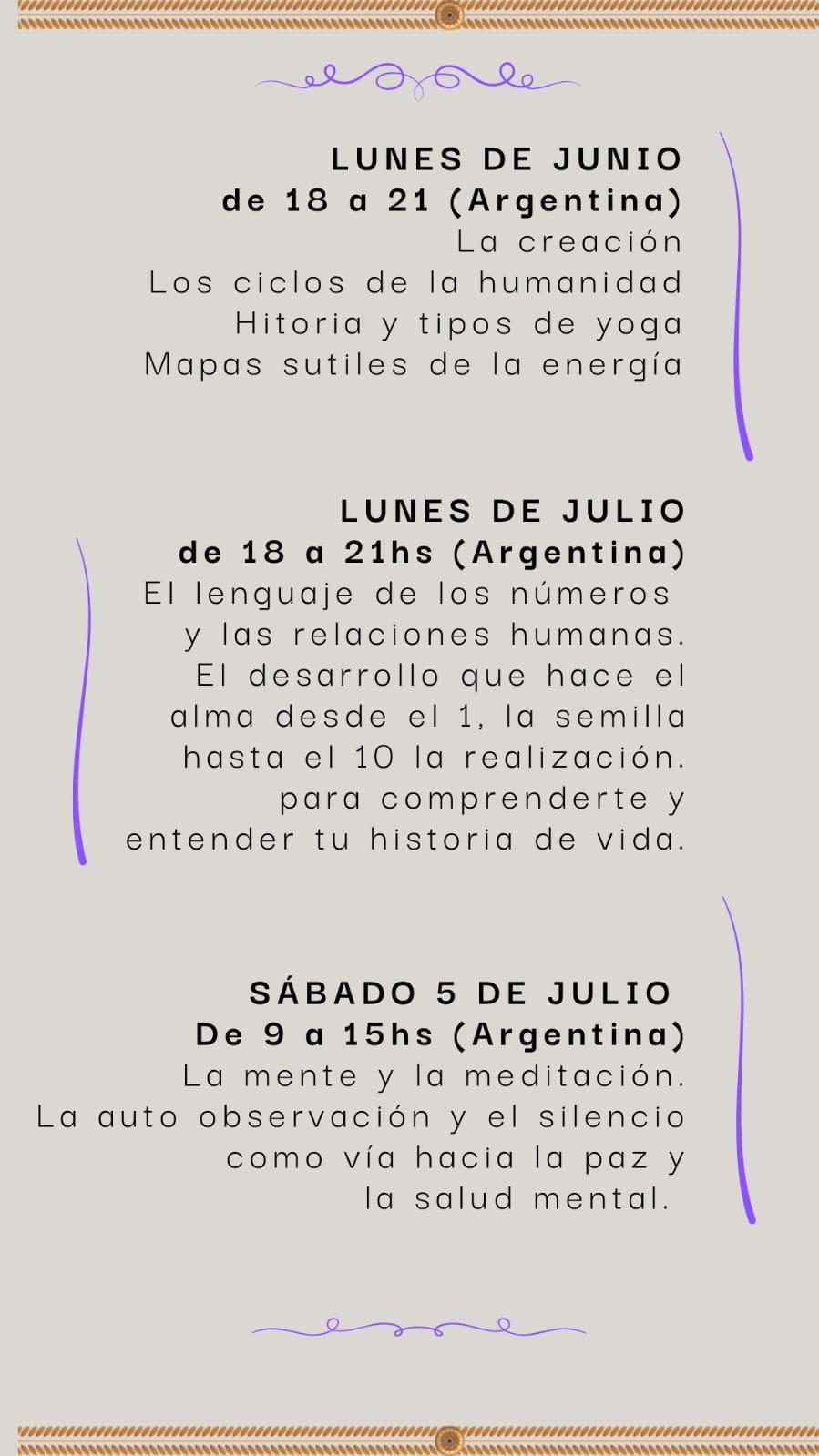 LUNES DE JUNIO
de 18 a 21 (Argentina)
La creación
Los ciclos de la humanidad
Hitoria y tipos de yoga
Mapas sutiles de la energía

LUNES DE JULIO
de 18 a 21hs (Argentina)
El lenguaje de los números y las relaciones humanas. El desarrollo que hace el alma desde el 1, la semilla hasta el 10 la realización. para comprenderte y entender tu historia de vida.

SÁBADO 5 DE JULIO
De 9 a 15hs (Argentina)
La mente y la meditación.
La auto observación y el silencio como vía hacia la paz y la salud mental.